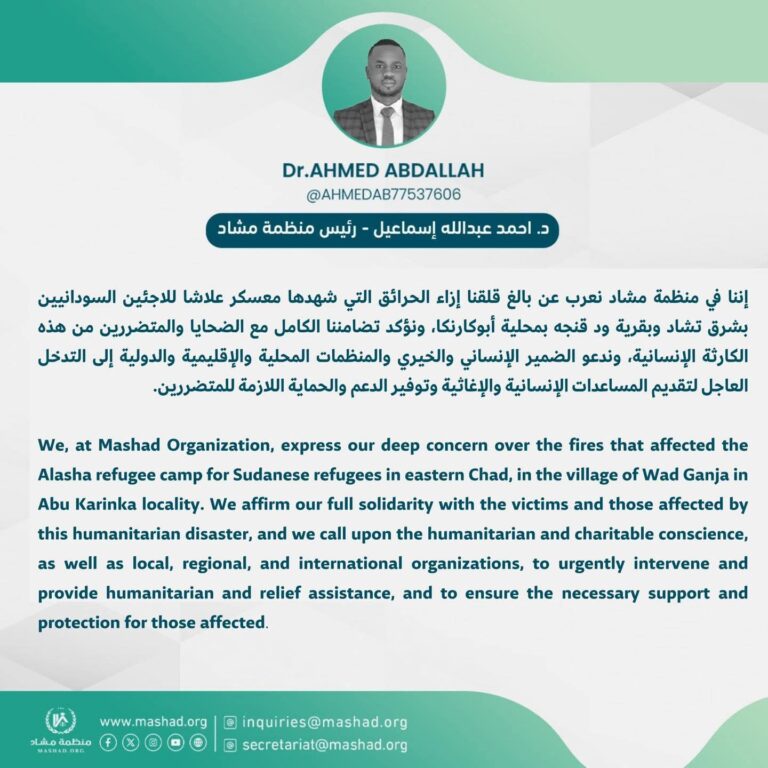 Dr.AHMED ABDALLAH
@AHMEDAB77537606

د. احمد عبدالله إسماعيل - رئيس منظمة مشاد

إننا في منظمة مشاد نعرب عن بالغ قلقنا إزاء الحرائق التي شهدها معسكر علاشا للاجئين السودانيين بشرق تشاد وبقرية ود قنجه بمحلية أبوكارنكا، ونؤكد تضامننا الكامل مع الضحايا والمتضررين من هذه الكارثة الإنسانية، وندعو الضمير الإنساني والخيري والمنظمات المحلية والإقليمية والدولية إلى التدخل العاجل لتقديم المساعدات الإنسانية والإغاثية وتوفير الدعم والحماية اللازمة للمتضررين.

We, at Mashad Organization, express our deep concern over the fires that affected the Alasha refugee camp for Sudanese refugees in eastern Chad, in the village of Wad Ganja in Abu Karinka locality. We affirm our full solidarity with the victims and those affected by this humanitarian disaster, and we call upon the humanitarian and charitable conscience, as well as local, regional, and international organizations, to urgently intervene and provide humanitarian and relief assistance, and to ensure the necessary support and protection for those affected.

منظمة مشاد
MASHAD.ORG
www.mashad.org
inquiries@mashad.org
secretariat@mashad.org